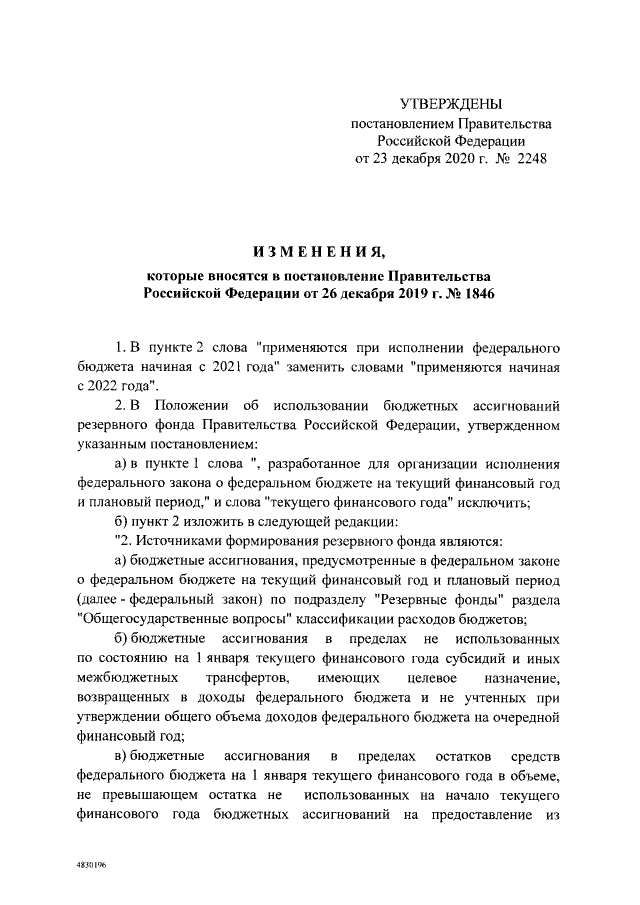 УТВЕРЖДЕНЫ
постановлением Правительства Российской Федерации
от 23 декабря 2020 г. № 2248

ИЗМЕНЕНИЯ,
которые вносятся в постановление Правительства Российской Федерации от 26 декабря 2019 г. № 1846

1. В пункте 2 слова "применяются при исполнении федерального бюджета начиная с 2021 года" заменить словами "применяются начиная с 2022 года".

2. В Положении об использовании бюджетных ассигнований резервного фонда Правительства Российской Федерации, утвержденном указанным постановлением:

а) в пункте 1 слова ", разработанное для организации исполнения федерального закона о федеральном бюджете на текущий финансовый год и плановый период," и слова "текущего финансового года" исключить;

б) пункт 2 изложить в следующей редакции:

"2. Источниками формирования резервного фонда являются:

а) бюджетные ассигнования, предусмотренные в федеральном законе о федеральном бюджете на текущий финансовый год и плановый период (далее - федеральный закон) по подразделу "Резервные фонды" раздела "Общегосударственные вопросы" классификации расходов бюджетов;

б) бюджетные ассигнования в пределах не использованных по состоянию на 1 января текущего финансового года субсидий и иных межбюджетных трансфертов, имеющих целевое назначение, возвращенных в доходы федерального бюджета и не учтенных при утверждении общего объема доходов федерального бюджета на очередной финансовый год;

в) бюджетные ассигнования в пределах остатков средств федерального бюджета на 1 января текущего финансового года в объеме, не превышающем остатка не использованных на начало текущего финансового года бюджетных ассигнований на предоставление из

4830196